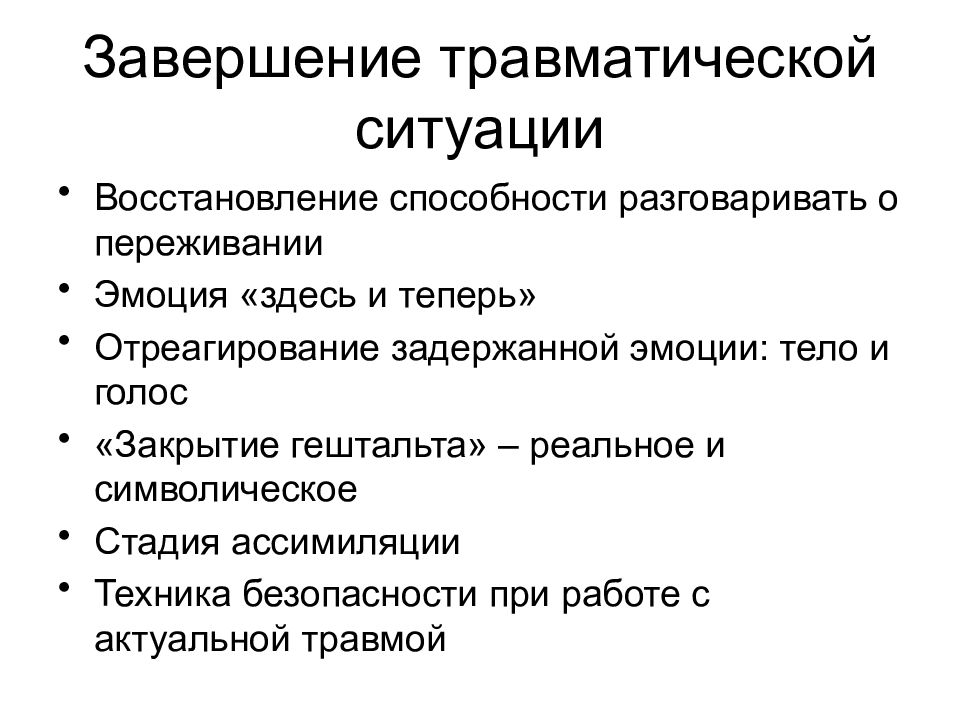 Завершение травматической ситуации

• Восстановление способности разговаривать о переживании
• Эмоция «здесь и теперь»
• Отреагирование задержанной эмоции: тело и голос
• «Закрытие гештальта» – реальное и символическое
• Стадия ассимиляции
• Техника безопасности при работе с актуальной травмой